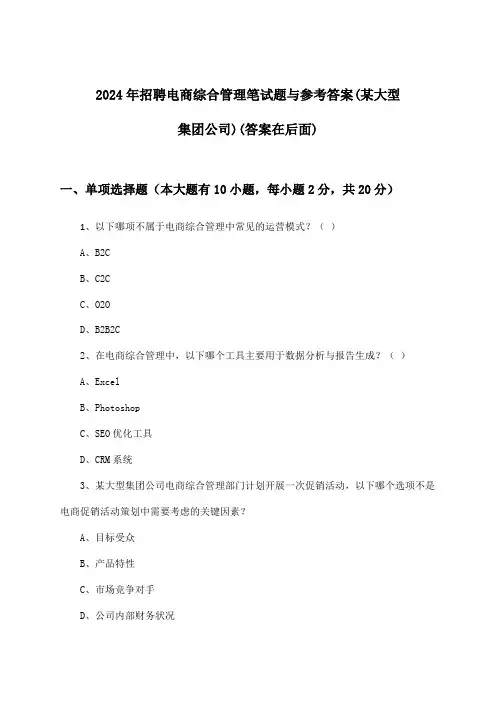 2024年招聘电商综合管理笔试题与参考答案(某大型集团公司)(答案在后面)

一、单项选择题（本大题有10小题，每小题2分，共20分）

1、以下哪项不属于电商综合管理中常见的运营模式？（ ）

A、B2C

B、C2C

C、O2O

D、B2B2C

2、在电商综合管理中，以下哪个工具主要用于数据分析与报告生成？（ ）

A、Excel

B、Photoshop

C、SEO优化工具

D、CRM系统

3、某大型集团公司电商综合管理部门计划开展一次促销活动，以下哪个选项不是电商促销活动策划中需要考虑的关键因素？

A、目标受众

B、产品特性

C、市场竞争对手

D、公司内部财务状况